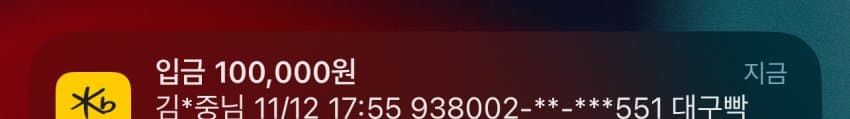 입금 100,000원
지금
김*중님 11/12 17:55 938002-**-***551 대구빡